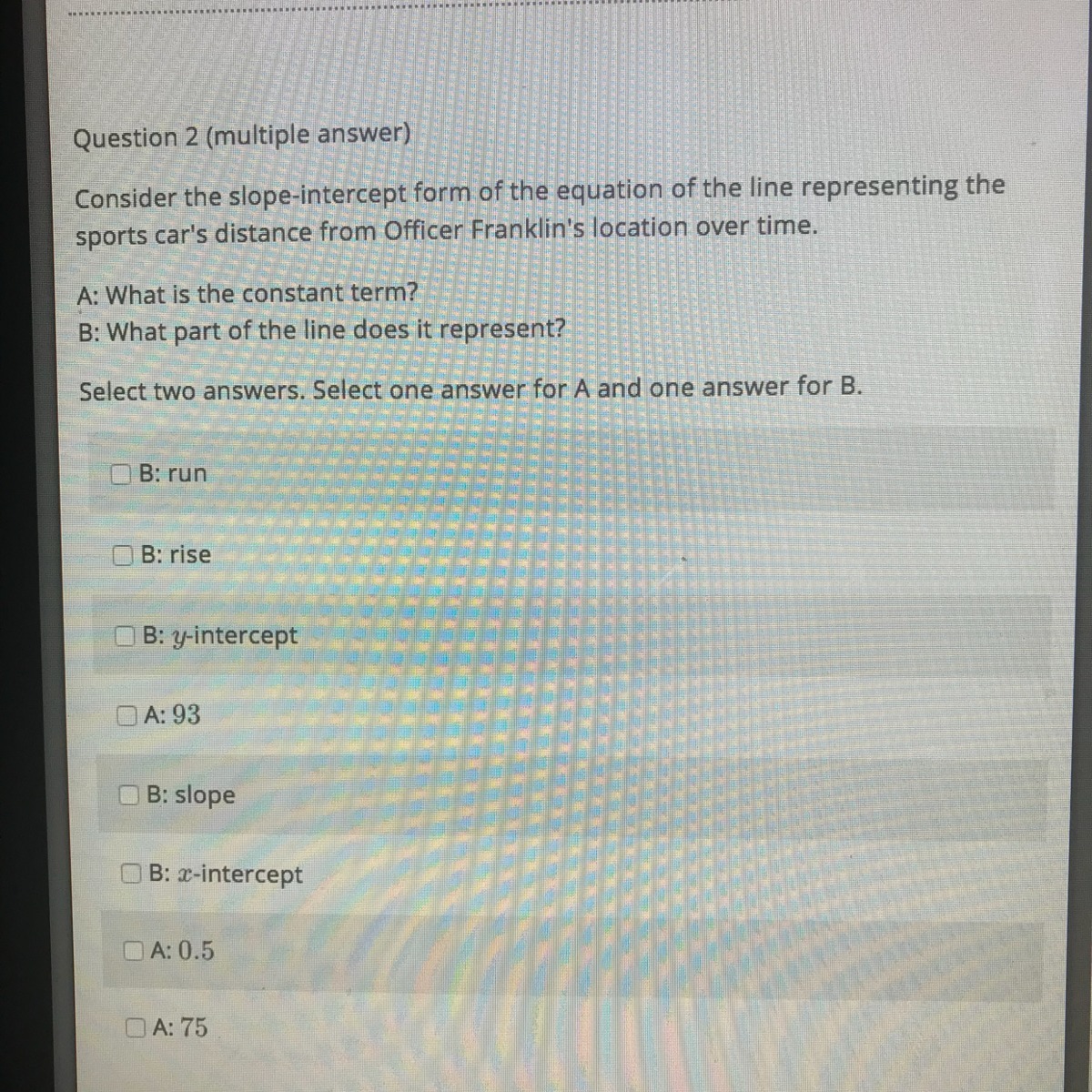 Question 2 (multiple answer)

Consider the slope-intercept form of the equation of the line representing the sports car's distance from Officer Franklin's location over time.

A: What is the constant term?
B: What part of the line does it represent?

Select two answers. Select one answer for A and one answer for B.

☐ B: run

☐ B: rise

☐ B: $y$-intercept

☐ A: 93

☐ B: slope

☐ B: $x$-intercept

☐ A: 0.5

☐ A: 75